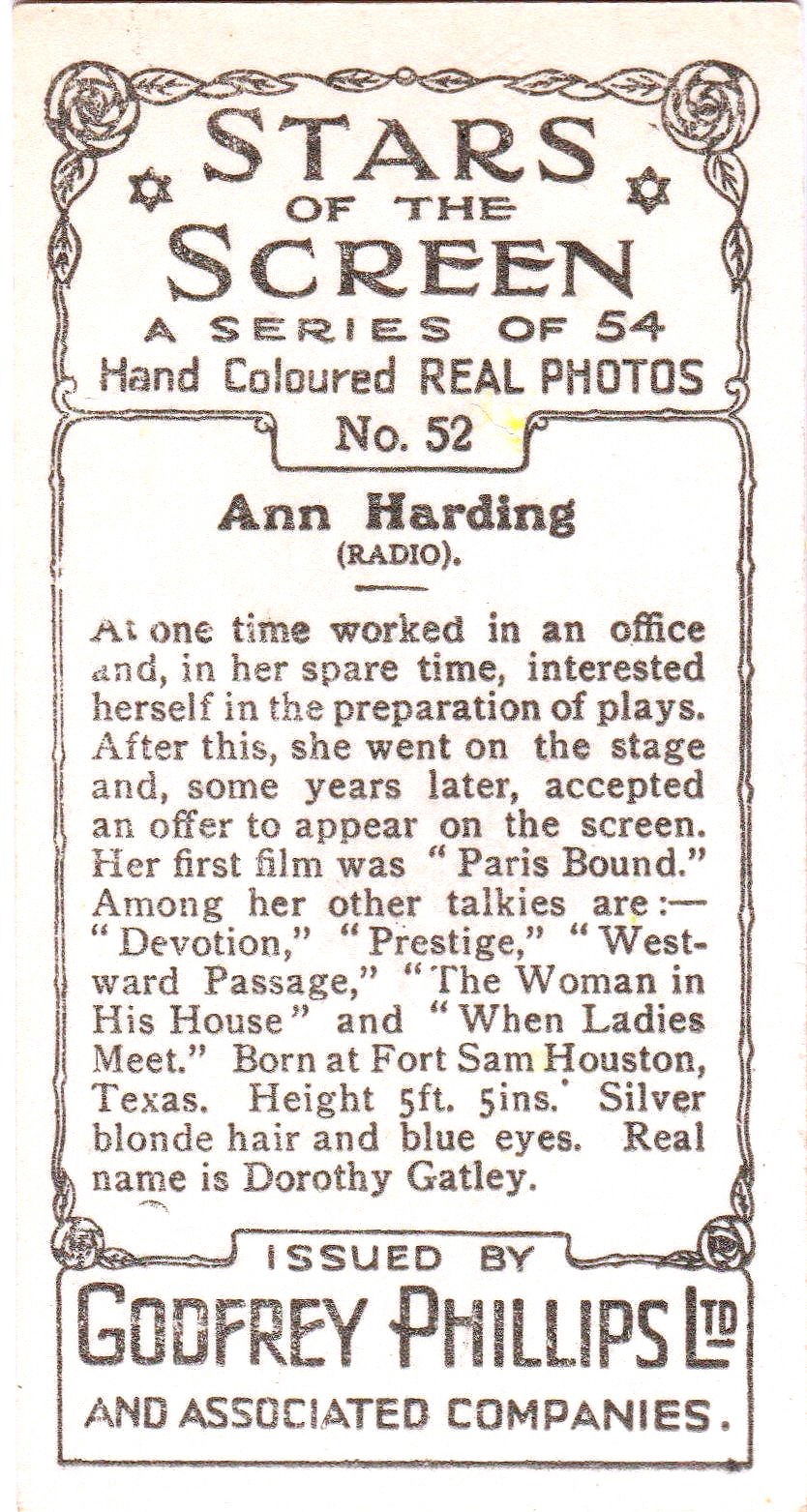 STARS
OF THE
SCREEN
A SERIES OF 54
Hand Coloured REAL PHOTOS
No. 52

Ann Harding
(RADIO).

At one time worked in an office and, in her spare time, interested herself in the preparation of plays. After this, she went on the stage and, some years later, accepted an offer to appear on the screen. Her first film was "Paris Bound." Among her other talkies are:— "Devotion," "Prestige," "Westward Passage," "The Woman in His House" and "When Ladies Meet." Born at Fort Sam Houston, Texas. Height 5ft. 5ins. Silver blonde hair and blue eyes. Real name is Dorothy Gatley.

ISSUED BY
GODFREY PHILLIPS LTD
AND ASSOCIATED COMPANIES.